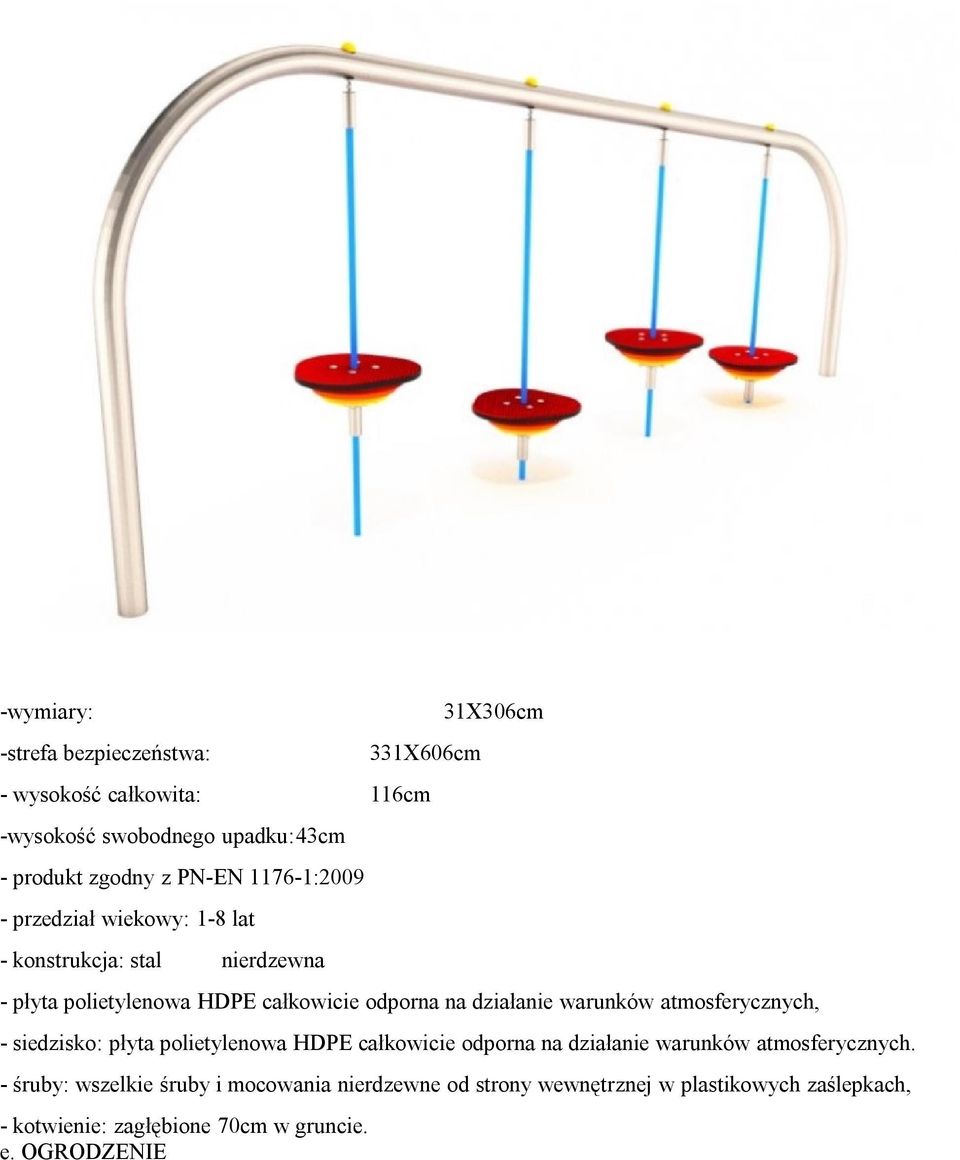 -wymiary: 31X306cm

-strefa bezpieczeństwa: 331X606cm

- wysokość całkowita: 116cm

-wysokość swobodnego upadku:43cm

- produkt zgodny z PN-EN 1176-1:2009

- przedział wiekowy: 1-8 lat

- konstrukcja: stal nierdzewna

- płyta polietylenowa HDPE całkowicie odporna na działanie warunków atmosferycznych,

- siedzisko: płyta polietylenowa HDPE całkowicie odporna na działanie warunków atmosferycznych.

- śruby: wszelkie śruby i mocowania nierdzewne od strony wewnętrznej w plastikowych zaślepkach,

- kotwienie: zagłębione 70cm w gruncie.

e. OGRODZENIE